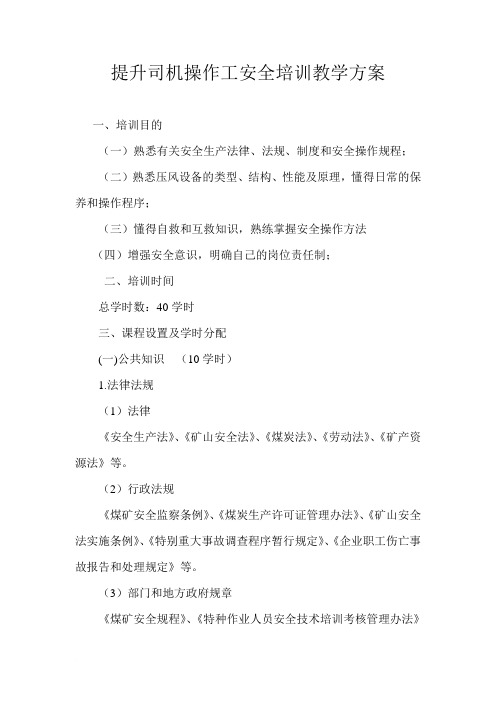 提升司机操作工安全培训教学方案

一、培训目的

（一）熟悉有关安全生产法律、法规、制度和安全操作规程；

（二）熟悉压风设备的类型、结构、性能及原理，懂得日常的保养和操作程序；

（三）懂得自救和互救知识，熟练掌握安全操作方法

（四）增强安全意识，明确自己的岗位责任制；

二、培训时间

总学时数：40 学时

三、课程设置及学时分配

(一)公共知识 （10 学时）

1.法律法规

（1）法律

《安全生产法》、《矿山安全法》、《煤炭法》、《劳动法》、《矿产资源法》等。

（2）行政法规

《煤矿安全监察条例》、《煤炭生产许可证管理办法》、《矿山安全法实施条例》、《特别重大事故调查程序暂行规定》、《企业职工伤亡事故报告和处理规定》等。

（3）部门和地方政府规章

《煤矿安全规程》、《特种作业人员安全技术培训考核管理办法》